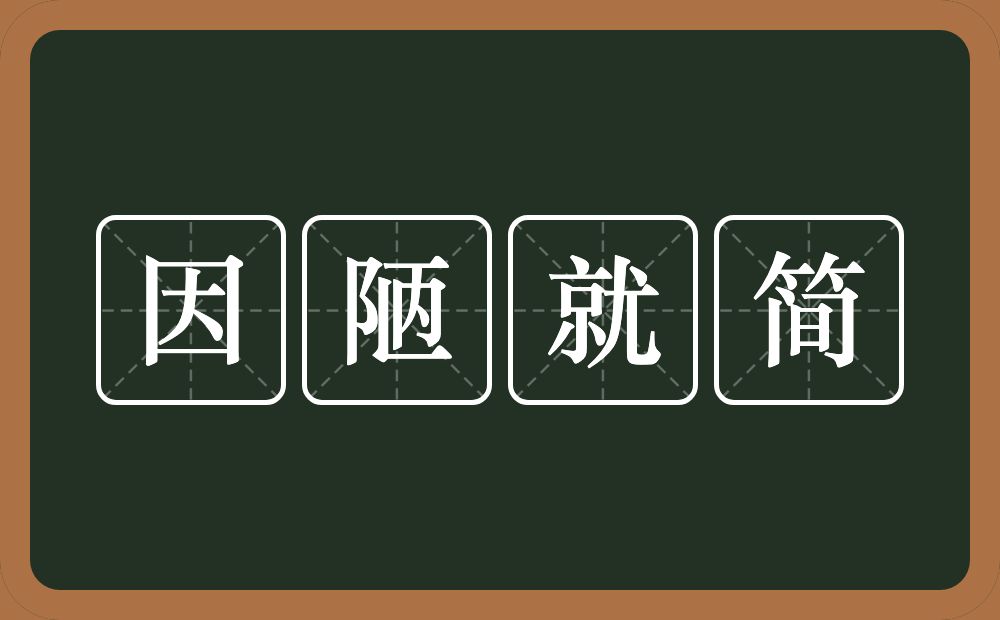 因陋就简